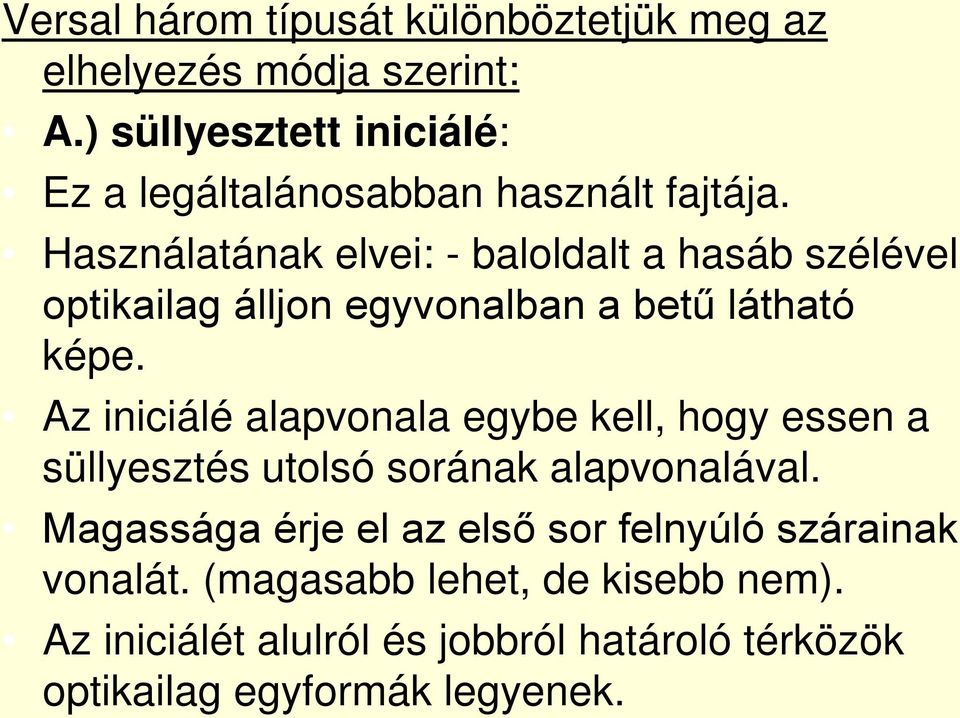 Versal három típusát különböztetjük meg az elhelyezés módja szerint:

A.) süllyesztett iniciálé:

Ez a legáltalánosabban használt fajtája.

Használatának elvei: - baloldalt a hasáb szélével optikailag álljon egyvonalban a betű látható képe.

Az iniciálé alapvonala egybe kell, hogy essen a süllyesztés utolsó sorának alapvonalával.

Magassága érje el az első sor felnyúló szárainak vonalát. (magasabb lehet, de kisebb nem).

Az iniciálét alulról és jobbról határoló térközök optikailag egyformák legyenek.